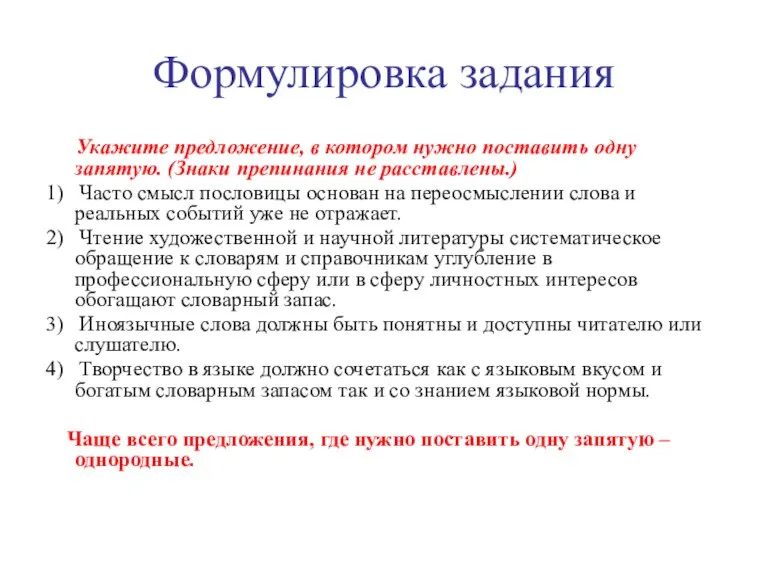 Формулировка задания

Укажите предложение, в котором нужно поставить одну запятую. (Знаки препинания не расставлены.)

1) Часто смысл пословицы основан на переосмыслении слова и реальных событий уже не отражает.
2) Чтение художественной и научной литературы систематическое обращение к словарям и справочникам углубление в профессиональную сферу или в сферу личностных интересов обогащают словарный запас.
3) Иноязычные слова должны быть понятны и доступны читателю или слушателю.
4) Творчество в языке должно сочетаться как с языковым вкусом и богатым словарным запасом так и со знанием языковой нормы.

Чаще всего предложения, где нужно поставить одну запятую – однородные.